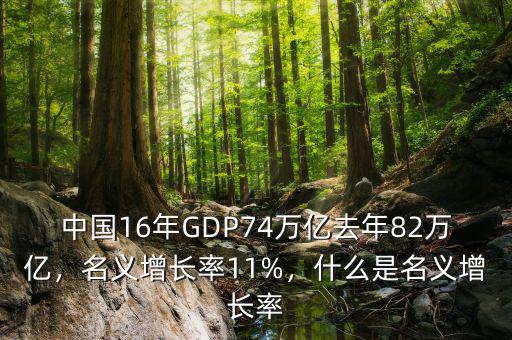 中国16年GDP74万亿去年82万亿，名义增长率11%，什么是名义增长率